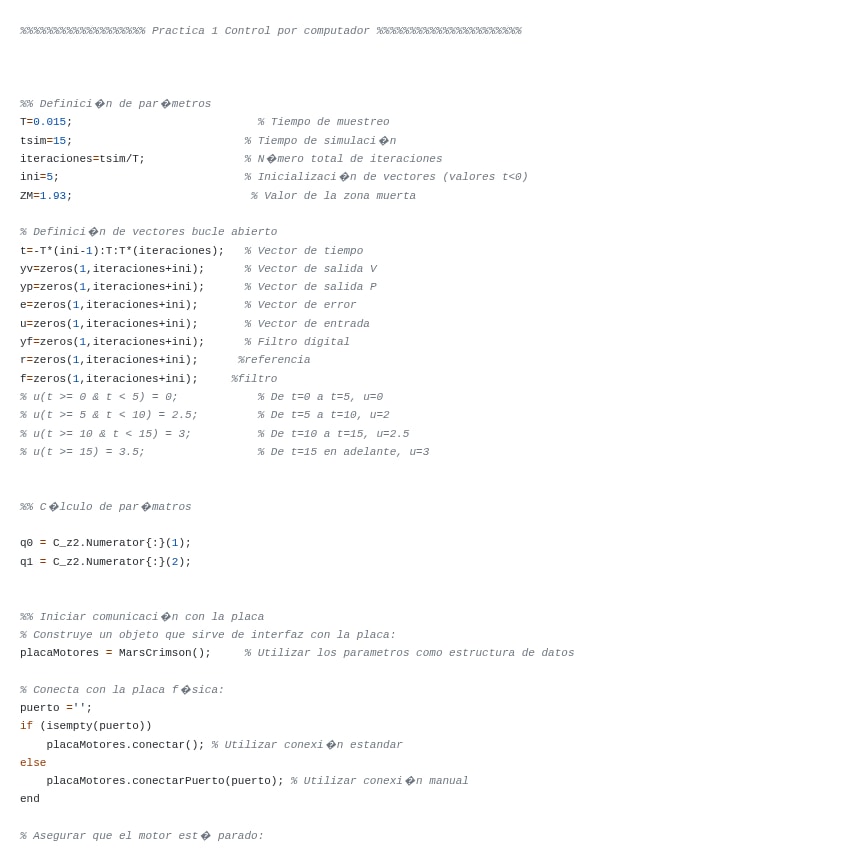 %%%%%%%%%%%%%%%%%%% Practica 1 Control por computador %%%%%%%%%%%%%%%%%%%%%%

%% Definici�n de par�metros
T=0.015;                            % Tiempo de muestreo
tsim=15;                            % Tiempo de simulaci�n
iteraciones=tsim/T;                 % N�mero total de iteraciones
ini=5;                              % Inicializaci�n de vectores (valores t<0)
ZM=1.93;                            % Valor de la zona muerta

% Definici�n de vectores bucle abierto
t=-T*(ini-1):T:T*(iteraciones);   % Vector de tiempo
yv=zeros(1,iteraciones+ini);      % Vector de salida V
yp=zeros(1,iteraciones+ini);      % Vector de salida P
e=zeros(1,iteraciones+ini);       % Vector de error
u=zeros(1,iteraciones+ini);       % Vector de entrada
yf=zeros(1,iteraciones+ini);      % Filtro digital
r=zeros(1,iteraciones+ini);      %referencia
f=zeros(1,iteraciones+ini);     %filtro
% u(t >= 0 & t < 5) = 0;            % De t=0 a t=5, u=0
% u(t >= 5 & t < 10) = 2.5;         % De t=5 a t=10, u=2
% u(t >= 10 & t < 15) = 3;          % De t=10 a t=15, u=2.5
% u(t >= 15) = 3.5;                 % De t=15 en adelante, u=3

%% C�lculo de par�matros

q0 = C_z2.Numerator{:}(1);
q1 = C_z2.Numerator{:}(2);

%% Iniciar comunicaci�n con la placa
% Construye un objeto que sirve de interfaz con la placa:
placaMotores = MarsCrimson();     % Utilizar los parametros como estructura de datos

% Conecta con la placa f�sica:
puerto ='';
if (isempty(puerto))
    placaMotores.conectar(); % Utilizar conexi�n estandar
else
    placaMotores.conectarPuerto(puerto); % Utilizar conexi�n manual
end

% Asegurar que el motor est� parado: